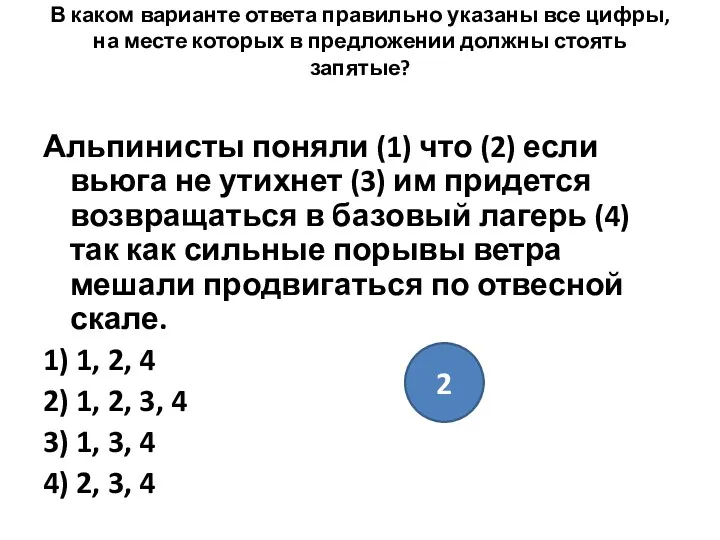 В каком варианте ответа правильно указаны все цифры, на месте которых в предложении должны стоять запятые?

Альпинисты поняли (1) что (2) если вьюга не утихнет (3) им придется возвращаться в базовый лагерь (4) так как сильные порывы ветра мешали продвигаться по отвесной скале.

1) 1, 2, 4

2) 1, 2, 3, 4

3) 1, 3, 4

4) 2, 3, 4

2